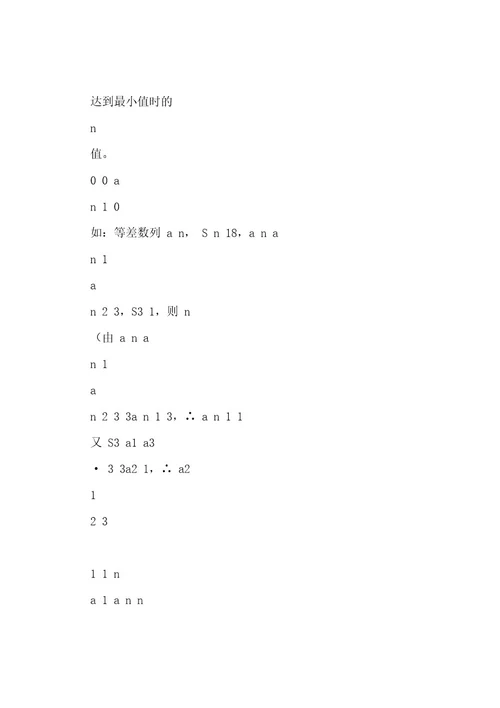 达到最小值时的

n

值。

0 0 a

n 1 0

如：等差数列 a n， S n 18，a n a

n 1

a

n 2 3，S3 1，则 n

（由 a n a

n 1

a

n 2 3 3a n 1 3，∴ a n 1 1

又 S3 a1 a3

· 3 3a2 1，∴ a2

1

2 3

1 1 n

a 1 a n n